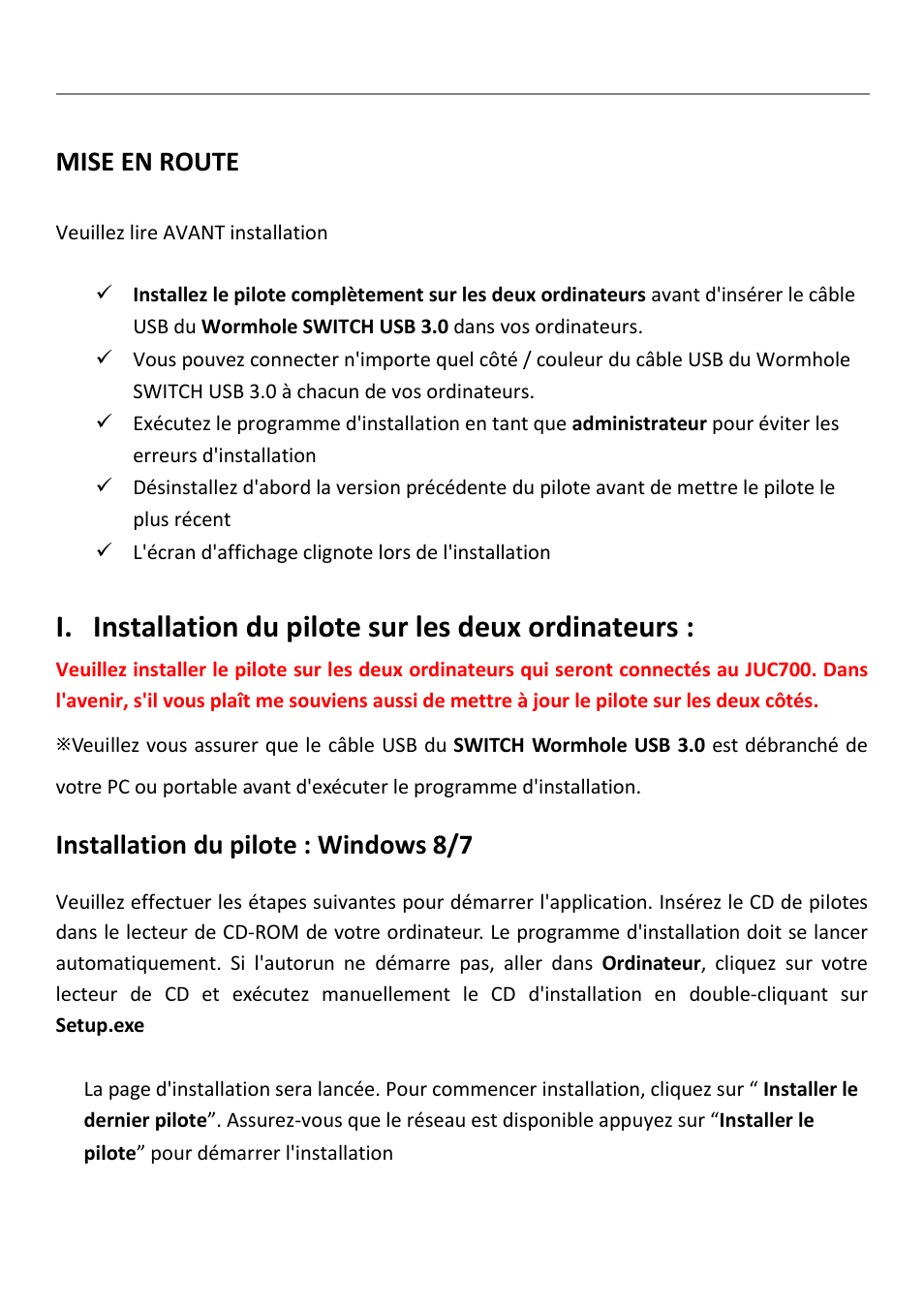 MISE EN ROUTE

Veuillez lire AVANT installation

✓ Installez le pilote complètement sur les deux ordinateurs avant d'insérer le câble USB du Wormhole SWITCH USB 3.0 dans vos ordinateurs.
✓ Vous pouvez connecter n'importe quel côté / couleur du câble USB du Wormhole SWITCH USB 3.0 à chacun de vos ordinateurs.
✓ Exécutez le programme d'installation en tant que administrateur pour éviter les erreurs d'installation
✓ Désinstallez d'abord la version précédente du pilote avant de mettre le pilote le plus récent
✓ L'écran d'affichage clignote lors de l'installation

I. Installation du pilote sur les deux ordinateurs :

Veuillez installer le pilote sur les deux ordinateurs qui seront connectés au JUC700. Dans l'avenir, s'il vous plaît me souviens aussi de mettre à jour le pilote sur les deux côtés.

※Veuillez vous assurer que le câble USB du SWITCH Wormhole USB 3.0 est débranché de votre PC ou portable avant d'exécuter le programme d'installation.

Installation du pilote : Windows 8/7

Veuillez effectuer les étapes suivantes pour démarrer l'application. Insérez le CD de pilotes dans le lecteur de CD-ROM de votre ordinateur. Le programme d'installation doit se lancer automatiquement. Si l'autorun ne démarre pas, aller dans Ordinateur, cliquez sur votre lecteur de CD et exécutez manuellement le CD d'installation en double-cliquant sur Setup.exe

La page d'installation sera lancée. Pour commencer installation, cliquez sur “ Installer le dernier pilote”. Assurez-vous que le réseau est disponible appuyez sur “Installer le pilote” pour démarrer l'installation